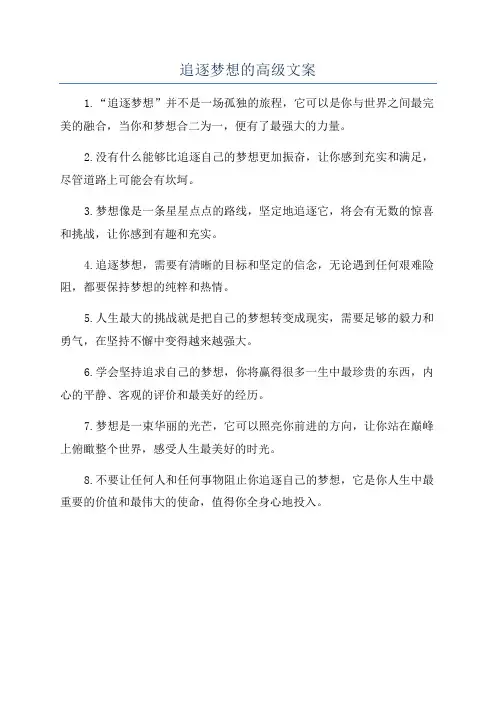 追逐梦想的高级文案

1.“追逐梦想”并不是一场孤独的旅程，它可以是你与世界之间最完美的融合，当你和梦想合二为一，便有了最强大的力量。

2.没有什么能够比追逐自己的梦想更加振奋，让你感到充实和满足，尽管道路上可能会有坎坷。

3.梦想像是一条星星点点的路线，坚定地追逐它，将会有无数的惊喜和挑战，让你感到有趣和充实。

4.追逐梦想，需要有清晰的目标和坚定的信念，无论遇到任何艰难险阻，都要保持梦想的纯粹和热情。

5.人生最大的挑战就是把自己的梦想转变成现实，需要足够的毅力和勇气，在坚持不懈中变得越来越强大。

6.学会坚持追求自己的梦想，你将赢得很多一生中最珍贵的东西，内心的平静、客观的评价和最美好的经历。

7.梦想是一束华丽的光芒，它可以照亮你前进的方向，让你站在巅峰上俯瞰整个世界，感受人生最美好的时光。

8.不要让任何人和任何事物阻止你追逐自己的梦想，它是你人生中最重要的价值和最伟大的使命，值得你全身心地投入。